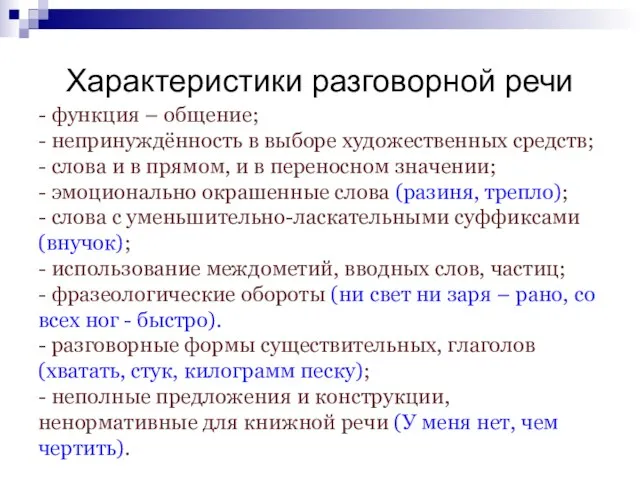 Характеристики разговорной речи

- функция – общение;
- непринуждённость в выборе художественных средств;
- слова и в прямом, и в переносном значении;
- эмоционально окрашенные слова (разиня, трепло);
- слова с уменьшительно-ласкательными суффиксами (внучок);
- использование междометий, вводных слов, частиц;
- фразеологические обороты (ни свет ни заря – рано, со всех ног - быстро).
- разговорные формы существительных, глаголов (хватать, стук, килограмм песку);
- неполные предложения и конструкции, ненормативные для книжной речи (У меня нет, чем чертить).